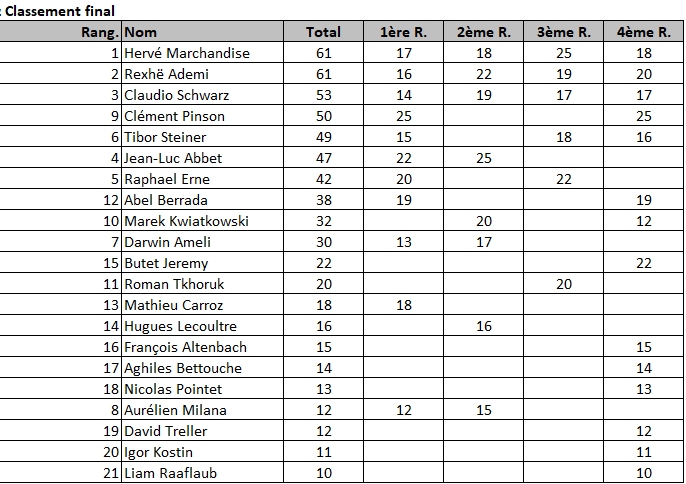 : Classement final

| Rang. | Nom | Total | 1ère R. | 2ème R. | 3ème R. | 4ème R. |
|---|---|---|---|---|---|---|
| 1 | Hervé Marchandise | 61 | 17 | 18 | 25 | 18 |
| 2 | Rexhë Ademi | 61 | 16 | 22 | 19 | 20 |
| 3 | Claudio Schwarz | 53 | 14 | 19 | 17 | 17 |
| 9 | Clément Pinson | 50 | 25 | | | 25 |
| 6 | Tibor Steiner | 49 | 15 | | 18 | 16 |
| 4 | Jean-Luc Abbet | 47 | 22 | 25 | | |
| 5 | Raphael Erne | 42 | 20 | | 22 | |
| 12 | Abel Berrada | 38 | 19 | | | 19 |
| 10 | Marek Kwiatkowski | 32 | | 20 | | 12 |
| 7 | Darwin Ameli | 30 | 13 | 17 | | |
| 15 | Butet Jeremy | 22 | | | | 22 |
| 11 | Roman Tkhoruk | 20 | | | 20 | |
| 13 | Mathieu Carroz | 18 | 18 | | | |
| 14 | Hugues Lecoultre | 16 | | 16 | | |
| 16 | François Altenbach | 15 | | | | 15 |
| 17 | Aghiles Bettouche | 14 | | | | 14 |
| 18 | Nicolas Pointet | 13 | | | | 13 |
| 8 | Aurélien Milana | 12 | 12 | 15 | | |
| 19 | David Treller | 12 | | | | 12 |
| 20 | Igor Kostin | 11 | | | | 11 |
| 21 | Liam Raaflaub | 10 | | | | 10 |